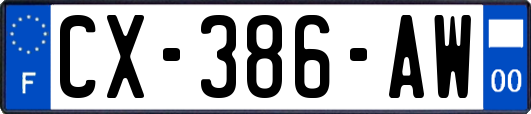 F
CX-386-AW
00